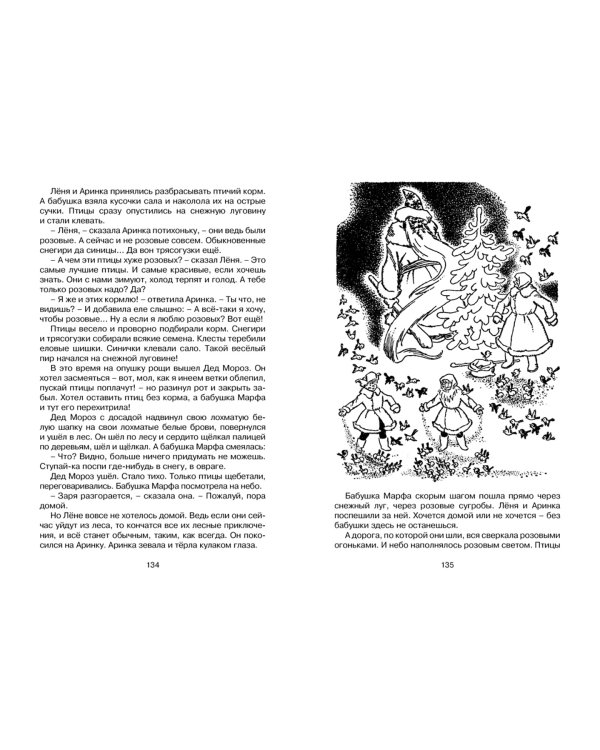 Лёня и Аринка принялись разбрасывать птичий корм. А бабушка взяла кусочки сала и наколола их на острые сучки. Птицы сразу опустились на снежную луговину и стали клевать.

– Лёня, – сказала Аринка потихоньку, – они ведь были розовые. А сейчас и не розовые совсем. Обыкновенные снегири да синицы... Да вон трясогузки ещё.

– А чем эти птицы хуже розовых? – сказал Лёня. – Это самые лучшие птицы. И самые красивые, если хочешь знать. Они с нами зимуют, холод терпят и голод. А тебе только розовых надо? Да?

– Я же и этих кормлю! – ответила Аринка. – Ты что, не видишь? – И добавила еле слышно: – А всё-таки я хочу, чтобы розовые... Ну а если я люблю розовых? Вот ещё!

Птицы весело и проворно подбирали корм. Снегири и трясогузки собирали всякие семена. Клесты теребили еловые шишки. Синички клевали сало. Такой весёлый пир начался на снежной луговине!

В это время на опушку рощи вышел Дед Мороз. Он хотел засмеяться – вот, мол, как я инеем ветки облепил, пускай птицы поплачут! – но разинул рот и закрыть забыл. Хотел оставить птиц без корма, а бабушка Марфа и тут его перехитрила!

Дед Мороз с досадой надвинул свою лохматую белую шапку на свои лохматые белые брови, повернулся и ушёл в лес. Он шёл по лесу и сердито щёлкал палицей по деревьям, шёл и щёлкал. А бабушка Марфа смеялась:

– Что? Видно, больше ничего придумать не можешь. Ступай-ка поспи где-нибудь в снегу, в овраге.

Дед Мороз ушёл. Стало тихо. Только птицы щебетали, переговаривались. Бабушка Марфа посмотрела на небо.

– Заря разгорается, – сказала она. – Пожалуй, пора домой.

Но Лёне вовсе не хотелось домой. Ведь если они сейчас уйдут из леса, то кончатся все их лесные приключения, всё станет обычным, таким, как всегда. Он покосился на Аринку. Аринка зевала и тёрла кулаком глаза.

134

Бабушка Марфа скорым шагом пошла прямо через снежный луг, через розовые сугробы. Лёня и Аринка поспешили за ней. Хочется домой или не хочется – без бабушки здесь не останешься.

А дорога, по которой они шли, вся сверкала розовыми огоньками. И небо наполнялось розовым светом. Птицы

135